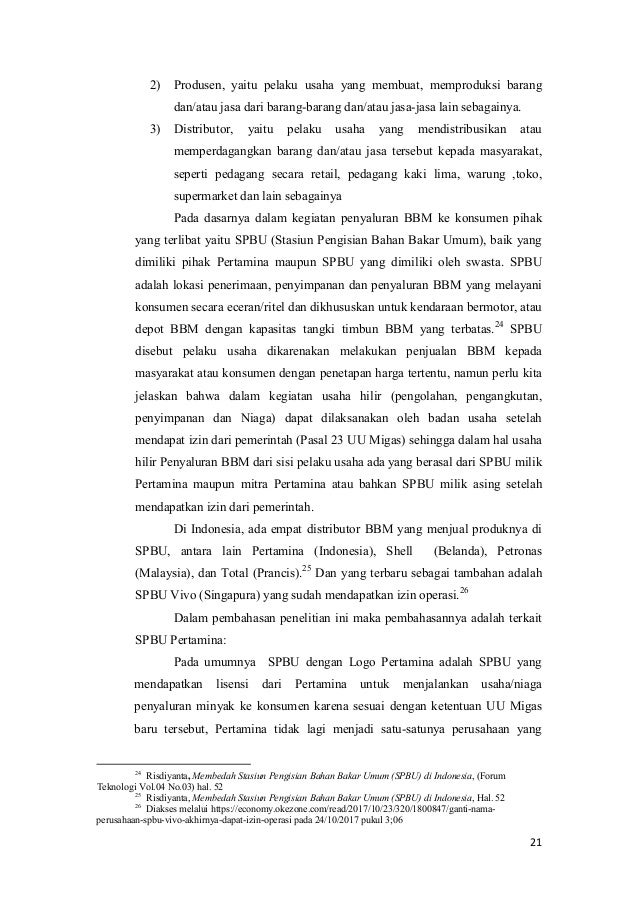 2) Produsen, yaitu pelaku usaha yang membuat, memproduksi barang dan/atau jasa dari barang-barang dan/atau jasa-jasa lain sebagainya.

3) Distributor, yaitu pelaku usaha yang mendistribusikan atau memperdagangkan barang dan/atau jasa tersebut kepada masyarakat, seperti pedagang secara retail, pedagang kaki lima, warung ,toko, supermarket dan lain sebagainya

Pada dasarnya dalam kegiatan penyaluran BBM ke konsumen pihak yang terlibat yaitu SPBU (Stasiun Pengisian Bahan Bakar Umum), baik yang dimiliki pihak Pertamina maupun SPBU yang dimiliki oleh swasta. SPBU adalah lokasi penerimaan, penyimpanan dan penyaluran BBM yang melayani konsumen secara eceran/ritel dan dikhususkan untuk kendaraan bermotor, atau depot BBM dengan kapasitas tangki timbun BBM yang terbatas.$^{24}$ SPBU disebut pelaku usaha dikarenakan melakukan penjualan BBM kepada masyarakat atau konsumen dengan penetapan harga tertentu, namun perlu kita jelaskan bahwa dalam kegiatan usaha hilir (pengolahan, pengangkutan, penyimpanan dan Niaga) dapat dilaksanakan oleh badan usaha setelah mendapat izin dari pemerintah (Pasal 23 UU Migas) sehingga dalam hal usaha hilir Penyaluran BBM dari sisi pelaku usaha ada yang berasal dari SPBU milik Pertamina maupun mitra Pertamina atau bahkan SPBU milik asing setelah mendapatkan izin dari pemerintah.

Di Indonesia, ada empat distributor BBM yang menjual produknya di SPBU, antara lain Pertamina (Indonesia), Shell (Belanda), Petronas (Malaysia), dan Total (Prancis).$^{25}$ Dan yang terbaru sebagai tambahan adalah SPBU Vivo (Singapura) yang sudah mendapatkan izin operasi.$^{26}$

Dalam pembahasan penelitian ini maka pembahasannya adalah terkait SPBU Pertamina:

Pada umumnya SPBU dengan Logo Pertamina adalah SPBU yang mendapatkan lisensi dari Pertamina untuk menjalankan usaha/niaga penyaluran minyak ke konsumen karena sesuai dengan ketentuan UU Migas baru tersebut, Pertamina tidak lagi menjadi satu-satunya perusahaan yang

$^{24}$ Risdiyanta, Membedah Stasiun Pengisian Bahan Bakar Umum (SPBU) di Indonesia, (Forum Teknologi Vol.04 No.03) hal. 52
$^{25}$ Risdiyanta, Membedah Stasiun Pengisian Bahan Bakar Umum (SPBU) di Indonesia, Hal. 52
$^{26}$ Diakses melalui https://economy.okezone.com/read/2017/10/23/320/1800847/ganti-nama-perusahaan-spbu-vivo-akhirnya-dapat-izin-operasi pada 24/10/2017 pukul 3;06

21